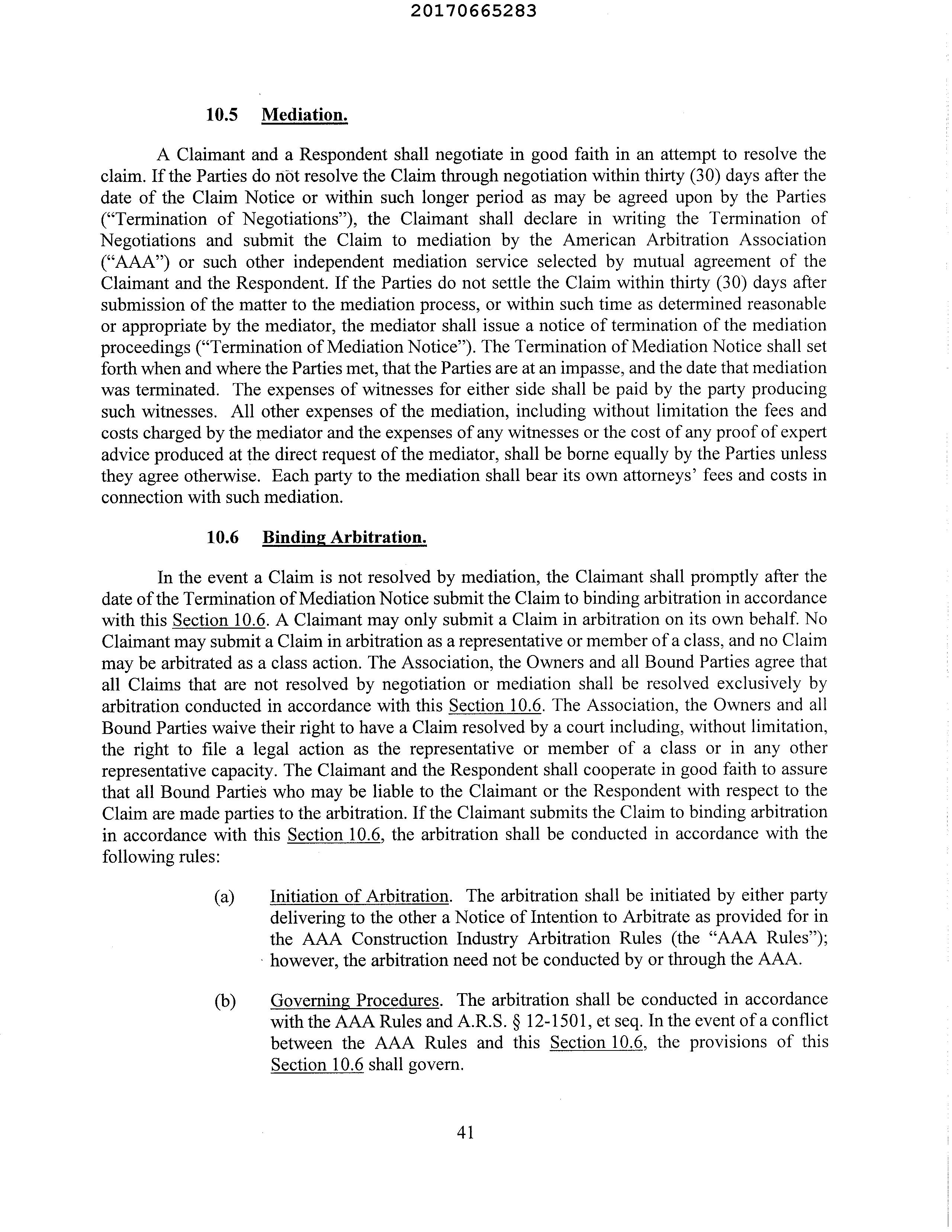 20170665283

10.5 Mediation.

A Claimant and a Respondent shall negotiate in good faith in an attempt to resolve the claim. If the Parties do not resolve the Claim through negotiation within thirty (30) days after the date of the Claim Notice or within such longer period as may be agreed upon by the Parties ("Termination of Negotiations"), the Claimant shall declare in writing the Termination of Negotiations and submit the Claim to mediation by the American Arbitration Association ("AAA") or such other independent mediation service selected by mutual agreement of the Claimant and the Respondent. If the Parties do not settle the Claim within thirty (30) days after submission of the matter to the mediation process, or within such time as determined reasonable or appropriate by the mediator, the mediator shall issue a notice of termination of the mediation proceedings ("Termination of Mediation Notice"). The Termination of Mediation Notice shall set forth when and where the Parties met, that the Parties are at an impasse, and the date that mediation was terminated. The expenses of witnesses for either side shall be paid by the party producing such witnesses. All other expenses of the mediation, including without limitation the fees and costs charged by the mediator and the expenses of any witnesses or the cost of any proof of expert advice produced at the direct request of the mediator, shall be borne equally by the Parties unless they agree otherwise. Each party to the mediation shall bear its own attorneys' fees and costs in connection with such mediation.

10.6 Binding Arbitration.

In the event a Claim is not resolved by mediation, the Claimant shall promptly after the date of the Termination of Mediation Notice submit the Claim to binding arbitration in accordance with this Section 10.6. A Claimant may only submit a Claim in arbitration on its own behalf. No Claimant may submit a Claim in arbitration as a representative or member of a class, and no Claim may be arbitrated as a class action. The Association, the Owners and all Bound Parties agree that all Claims that are not resolved by negotiation or mediation shall be resolved exclusively by arbitration conducted in accordance with this Section 10.6. The Association, the Owners and all Bound Parties waive their right to have a Claim resolved by a court including, without limitation, the right to file a legal action as the representative or member of a class or in any other representative capacity. The Claimant and the Respondent shall cooperate in good faith to assure that all Bound Parties who may be liable to the Claimant or the Respondent with respect to the Claim are made parties to the arbitration. If the Claimant submits the Claim to binding arbitration in accordance with this Section 10.6, the arbitration shall be conducted in accordance with the following rules:

(a) Initiation of Arbitration. The arbitration shall be initiated by either party delivering to the other a Notice of Intention to Arbitrate as provided for in the AAA Construction Industry Arbitration Rules (the "AAA Rules"); however, the arbitration need not be conducted by or through the AAA.

(b) Governing Procedures. The arbitration shall be conducted in accordance with the AAA Rules and A.R.S. § 12-1501, et seq. In the event of a conflict between the AAA Rules and this Section 10.6, the provisions of this Section 10.6 shall govern.

41